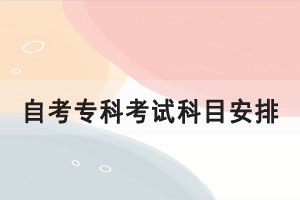 自考专科考试科目安排